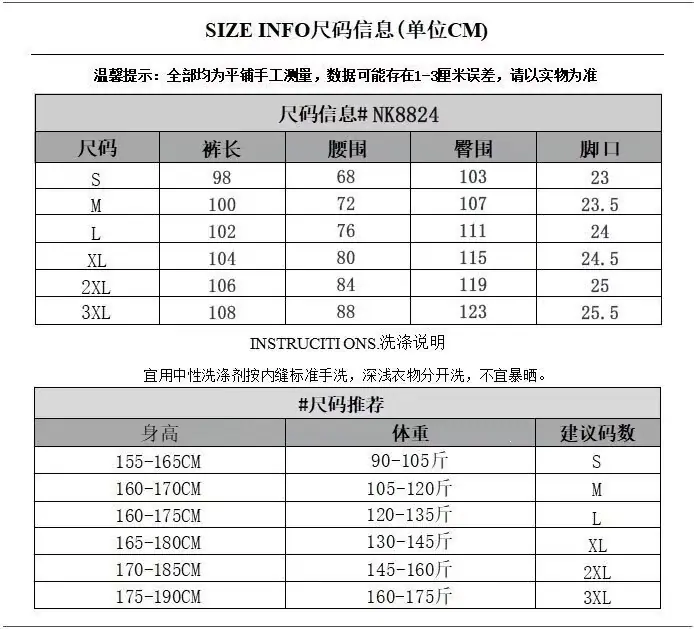 SIZE INFO尺码信息(单位CM)

温馨提示：全部均为平铺手工测量，数据可能存在1-3厘米误差，请以实物为准

尺码信息#NK8824

| 尺码 | 裤长 | 腰围 | 臀围 | 脚口 |
|---|---|---|---|---|
| S | 98 | 68 | 103 | 23 |
| M | 100 | 72 | 107 | 23.5 |
| L | 102 | 76 | 111 | 24 |
| XL | 104 | 80 | 115 | 24.5 |
| 2XL | 106 | 84 | 119 | 25 |
| 3XL | 108 | 88 | 123 | 25.5 |

INSTRUCITI ONS.洗涤说明

宜用中性洗涤剂按内缝标准手洗，深浅衣物分开洗，不宜暴晒。

#尺码推荐

| 身高 | 体重 | 建议码数 |
|---|---|---|
| 155-165CM | 90-105斤 | S |
| 160-170CM | 105-120斤 | M |
| 160-175CM | 120-135斤 | L |
| 165-180CM | 130-145斤 | XL |
| 170-185CM | 145-160斤 | 2XL |
| 175-190CM | 160-175斤 | 3XL |